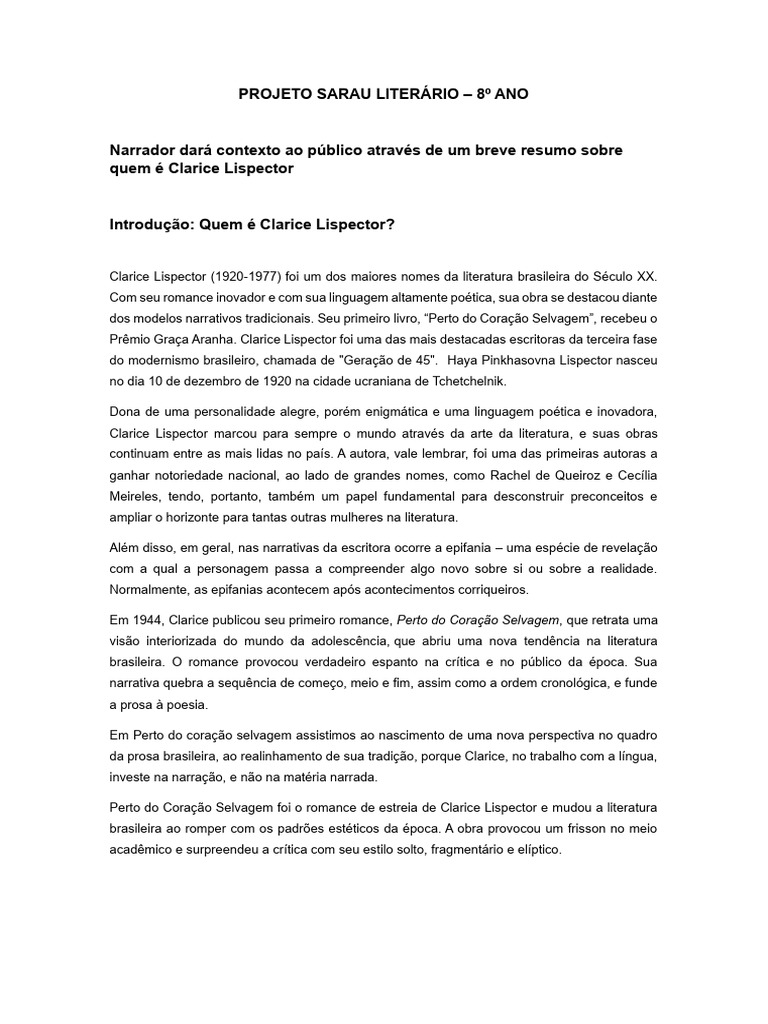 PROJETO SARAU LITERÁRIO – 8º ANO

Narrador dará contexto ao público através de um breve resumo sobre quem é Clarice Lispector

Introdução: Quem é Clarice Lispector?

Clarice Lispector (1920-1977) foi um dos maiores nomes da literatura brasileira do Século XX. Com seu romance inovador e com sua linguagem altamente poética, sua obra se destacou diante dos modelos narrativos tradicionais. Seu primeiro livro, "Perto do Coração Selvagem", recebeu o Prêmio Graça Aranha. Clarice Lispector foi uma das mais destacadas escritoras da terceira fase do modernismo brasileiro, chamada de "Geração de 45". Haya Pinkhasovna Lispector nasceu no dia 10 de dezembro de 1920 na cidade ucraniana de Tchetchelnik.

Dona de uma personalidade alegre, porém enigmática e uma linguagem poética e inovadora, Clarice Lispector marcou para sempre o mundo através da arte da literatura, e suas obras continuam entre as mais lidas no país. A autora, vale lembrar, foi uma das primeiras autoras a ganhar notoriedade nacional, ao lado de grandes nomes, como Rachel de Queiroz e Cecília Meireles, tendo, portanto, também um papel fundamental para desconstruir preconceitos e ampliar o horizonte para tantas outras mulheres na literatura.

Além disso, em geral, nas narrativas da escritora ocorre a epifania – uma espécie de revelação com a qual a personagem passa a compreender algo novo sobre si ou sobre a realidade. Normalmente, as epifanias acontecem após acontecimentos corriqueiros.

Em 1944, Clarice publicou seu primeiro romance, Perto do Coração Selvagem, que retrata uma visão interiorizada do mundo da adolescência, que abriu uma nova tendência na literatura brasileira. O romance provocou verdadeiro espanto na crítica e no público da época. Sua narrativa quebra a sequência de começo, meio e fim, assim como a ordem cronológica, e funde a prosa à poesia.

Em Perto do coração selvagem assistimos ao nascimento de uma nova perspectiva no quadro da prosa brasileira, ao realinhamento de sua tradição, porque Clarice, no trabalho com a língua, investe na narração, e não na matéria narrada.

Perto do Coração Selvagem foi o romance de estreia de Clarice Lispector e mudou a literatura brasileira ao romper com os padrões estéticos da época. A obra provocou um frisson no meio acadêmico e surpreendeu a crítica com seu estilo solto, fragmentário e elíptico.